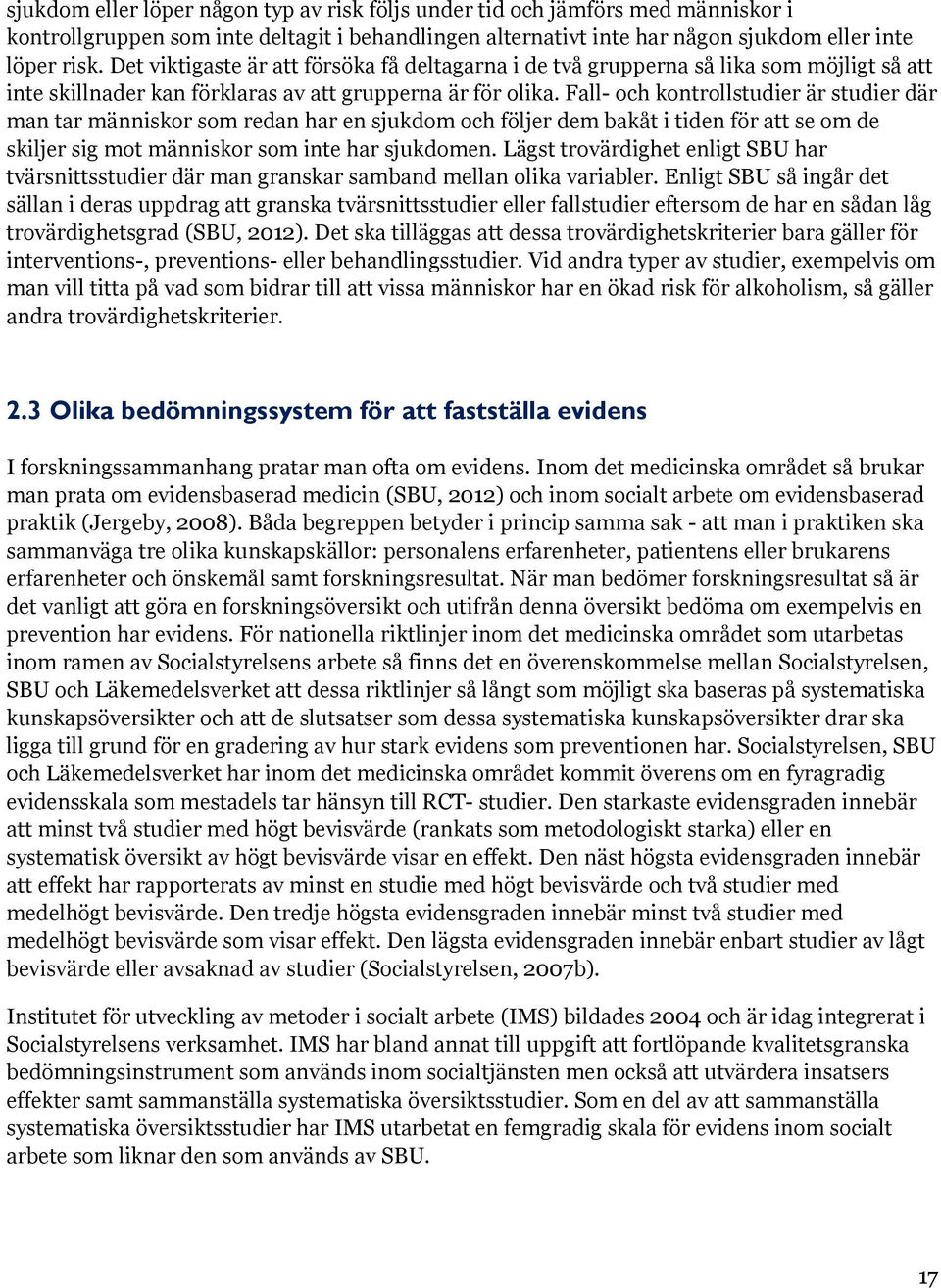 sjukdom eller löper någon typ av risk följs under tid och jämförs med människor i kontrollgruppen som inte deltagit i behandlingen alternativt inte har någon sjukdom eller inte löper risk. Det viktigaste är att försöka få deltagarna i de två grupperna så lika som möjligt så att inte skillnader kan förklaras av att grupperna är för olika. Fall- och kontrollstudier är studier där man tar människor som redan har en sjukdom och följer dem bakåt i tiden för att se om de skiljer sig mot människor som inte har sjukdomen. Lägst trovärdighet enligt SBU har tvärsnittsstudier där man granskar samband mellan olika variabler. Enligt SBU så ingår det sällan i deras uppdrag att granska tvärsnittsstudier eller fallstudier eftersom de har en sådan låg trovärdighetsgrad (SBU, 2012). Det ska tilläggas att dessa trovärdighetskriterier bara gäller för interventions-, preventions- eller behandlingsstudier. Vid andra typer av studier, exempelvis om man vill titta på vad som bidrar till att vissa människor har en ökad risk för alkoholism, så gäller andra trovärdighetskriterier.

2.3 Olika bedömningssystem för att fastställa evidens

I forskningssammanhang pratar man ofta om evidens. Inom det medicinska området så brukar man prata om evidensbaserad medicin (SBU, 2012) och inom socialt arbete om evidensbaserad praktik (Jergeby, 2008). Båda begreppen betyder i princip samma sak - att man i praktiken ska sammanväga tre olika kunskapskällor: personalens erfarenheter, patientens eller brukarens erfarenheter och önskemål samt forskningsresultat. När man bedömer forskningsresultat så är det vanligt att göra en forskningsöversikt och utifrån denna översikt bedöma om exempelvis en prevention har evidens. För nationella riktlinjer inom det medicinska området som utarbetas inom ramen av Socialstyrelsens arbete så finns det en överenskommelse mellan Socialstyrelsen, SBU och Läkemedelsverket att dessa riktlinjer så långt som möjligt ska baseras på systematiska kunskapsöversikter och att de slutsatser som dessa systematiska kunskapsöversikter drar ska ligga till grund för en gradering av hur stark evidens som preventionen har. Socialstyrelsen, SBU och Läkemedelsverket har inom det medicinska området kommit överens om en fyragradig evidensskala som mestadels tar hänsyn till RCT- studier. Den starkaste evidensgraden innebär att minst två studier med högt bevisvärde (rankats som metodologiskt starka) eller en systematisk översikt av högt bevisvärde visar en effekt. Den näst högsta evidensgraden innebär att effekt har rapporterats av minst en studie med högt bevisvärde och två studier med medelhögt bevisvärde. Den tredje högsta evidensgraden innebär minst två studier med medelhögt bevisvärde som visar effekt. Den lägsta evidensgraden innebär enbart studier av lågt bevisvärde eller avsaknad av studier (Socialstyrelsen, 2007b).

Institutet för utveckling av metoder i socialt arbete (IMS) bildades 2004 och är idag integrerat i Socialstyrelsens verksamhet. IMS har bland annat till uppgift att fortlöpande kvalitetsgranska bedömningsinstrument som används inom socialtjänsten men också att utvärdera insatsers effekter samt sammanställa systematiska översiktsstudier. Som en del av att sammanställa systematiska översiktsstudier har IMS utarbetat en femgradig skala för evidens inom socialt arbete som liknar den som används av SBU.

17